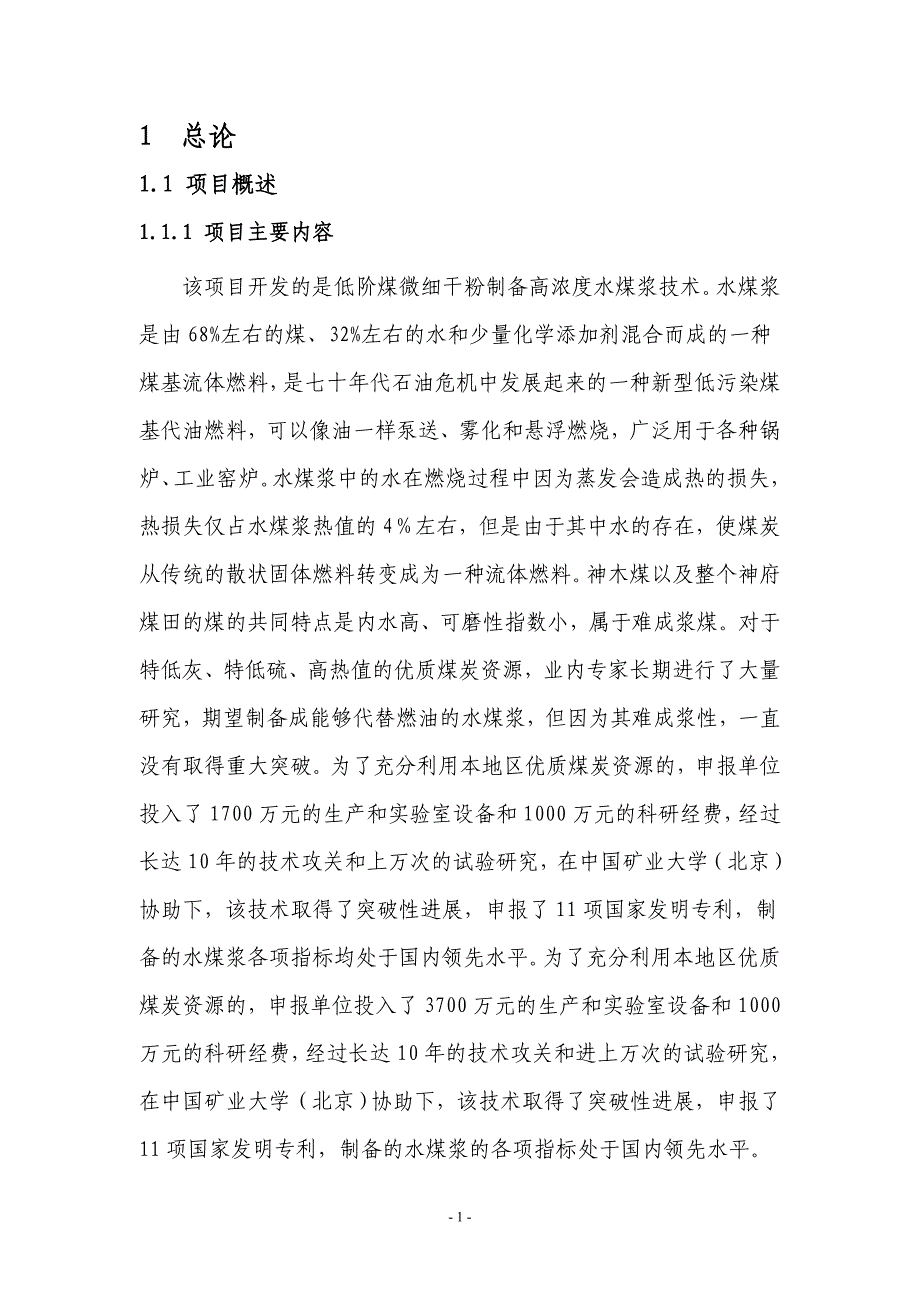 1 总论

1.1 项目概述

1.1.1 项目主要内容

该项目开发的是低阶煤微细干粉制备高浓度水煤浆技术。水煤浆是由68%左右的煤、32%左右的水和少量化学添加剂混合而成的一种煤基流体燃料，是七十年代石油危机中发展起来的一种新型低污染煤基代油燃料，可以像油一样泵送、雾化和悬浮燃烧，广泛用于各种锅炉、工业窑炉。水煤浆中的水在燃烧过程中因为蒸发会造成热的损失，热损失仅占水煤浆热值的4%左右，但是由于其中水的存在，使煤炭从传统的散状固体燃料转变成为一种流体燃料。神木煤以及整个神府煤田的煤的共同特点是内水高、可磨性指数小，属于难成浆煤。对于特低灰、特低硫、高热值的优质煤炭资源，业内专家长期进行了大量研究，期望制备成能够代替燃油的水煤浆，但因为其难成浆性，一直没有取得重大突破。为了充分利用本地区优质煤炭资源的，申报单位投入了1700万元的生产和实验室设备和1000万元的科研经费，经过长达10年的技术攻关和上万次的试验研究，在中国矿业大学（北京）协助下，该技术取得了突破性进展，申报了11项国家发明专利，制备的水煤浆各项指标均处于国内领先水平。为了充分利用本地区优质煤炭资源的，申报单位投入了3700万元的生产和实验室设备和1000万元的科研经费，经过长达10年的技术攻关和进上万次的试验研究，在中国矿业大学（北京）协助下，该技术取得了突破性进展，申报了11项国家发明专利，制备的水煤浆的各项指标处于国内领先水平。

- 1 -